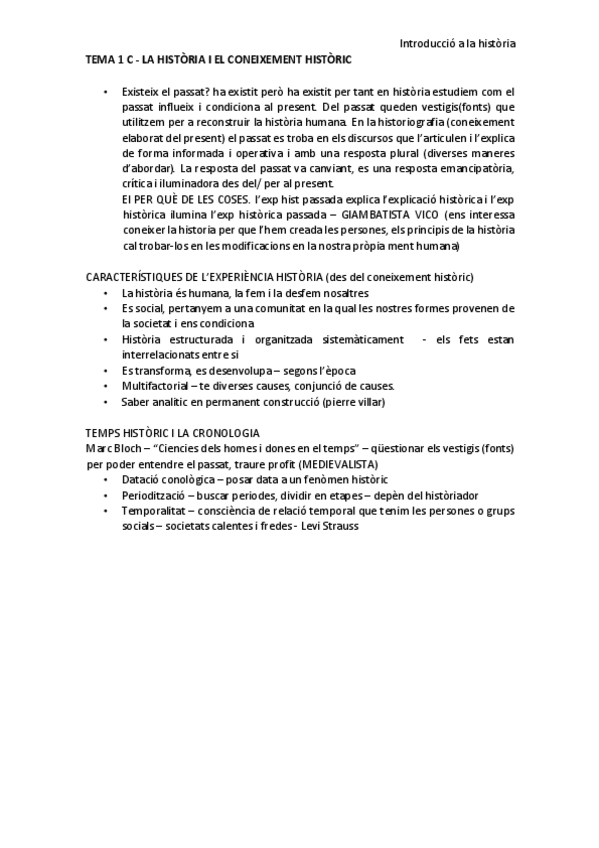 Introducció a la història

TEMA 1 C - LA HISTÒRIA I EL CONEIXEMENT HISTÒRIC

• Existeix el passat? ha existit però ha existit per tant en història estudiem com el passat influeix i condiciona al present. Del passat queden vestigis(fonts) que utilitzem per a reconstruir la història humana. En la historiografia (coneixement elaborat del present) el passat es troba en els discursos que l'articulen i l'explica de forma informada i operativa i amb una resposta plural (diverses maneres d'abordar). La resposta del passat va canviant, es una resposta emancipatòria, crítica i iluminadora des del/ per al present.
El PER QUÈ DE LES COSES. l'exp hist passada explica l'explicació històrica i l'exp històrica ilumina l'exp històrica passada – GIAMBATISTA VICO (ens interessa coneixer la historia per que l'hem creada les persones, els principis de la història cal trobar-los en les modificacions en la nostra pròpia ment humana)

CARACTERÍSTIQUES DE L'EXPERIÈNCIA HISTÒRIA (des del coneixement històric)
• La història és humana, la fem i la desfem nosaltres
• Es social, pertanyem a una comunitat en la qual les nostres formes provenen de la societat i ens condiciona
• Història estructurada i organitzada sistemàticament - els fets estan interrelacionats entre si
• Es transforma, es desenvolupa – segons l'època
• Multifactorial – te diverses causes, conjunció de causes.
• Saber analitic en permanent construcció (pierre villar)

TEMPS HISTÒRIC I LA CRONOLOGIA
Marc Bloch – "Ciencies dels homes i dones en el temps" – qüestionar els vestigis (fonts) per poder entendre el passat, traure profit (MEDIEVALISTA)
• Datació conològica – posar data a un fenòmen històric
• Periodització – buscar periodes, dividir en etapes – depèn del històriador
• Temporalitat – consciència de relació temporal que tenim les persones o grups socials – societats calentes i fredes - Levi Strauss